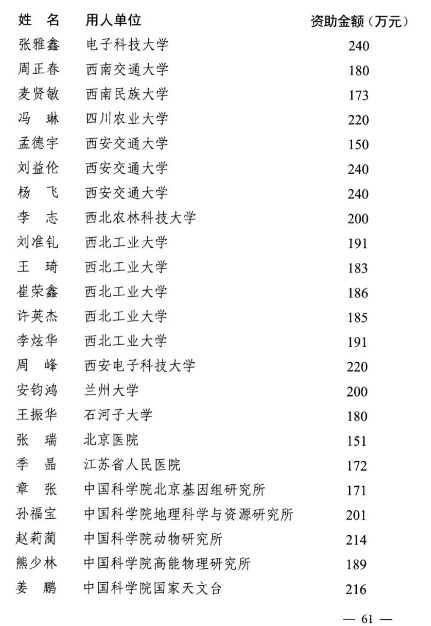 | 姓　名 | 用人单位 | 资助金额（万元） |
|---|---|---|
| 张雅鑫 | 电子科技大学 | 240 |
| 周正春 | 西南交通大学 | 180 |
| 麦贤敏 | 西南民族大学 | 173 |
| 冯　琳 | 四川农业大学 | 220 |
| 孟德宇 | 西安交通大学 | 150 |
| 刘益伦 | 西安交通大学 | 240 |
| 杨　飞 | 西安交通大学 | 240 |
| 李　志 | 西北农林科技大学 | 200 |
| 刘准钆 | 西北工业大学 | 191 |
| 王　琦 | 西北工业大学 | 183 |
| 崔荣鑫 | 西北工业大学 | 186 |
| 许英杰 | 西北工业大学 | 185 |
| 李炫华 | 西北工业大学 | 191 |
| 周　峰 | 西安电子科技大学 | 220 |
| 安钧鸿 | 兰州大学 | 200 |
| 王振华 | 石河子大学 | 180 |
| 张　瑞 | 北京医院 | 151 |
| 季　晶 | 江苏省人民医院 | 172 |
| 章　张 | 中国科学院北京基因组研究所 | 171 |
| 孙福宝 | 中国科学院地理科学与资源研究所 | 201 |
| 赵莉蔺 | 中国科学院动物研究所 | 214 |
| 熊少林 | 中国科学院高能物理研究所 | 189 |
| 姜　鹏 | 中国科学院国家天文台 | 216 |

— 61 —